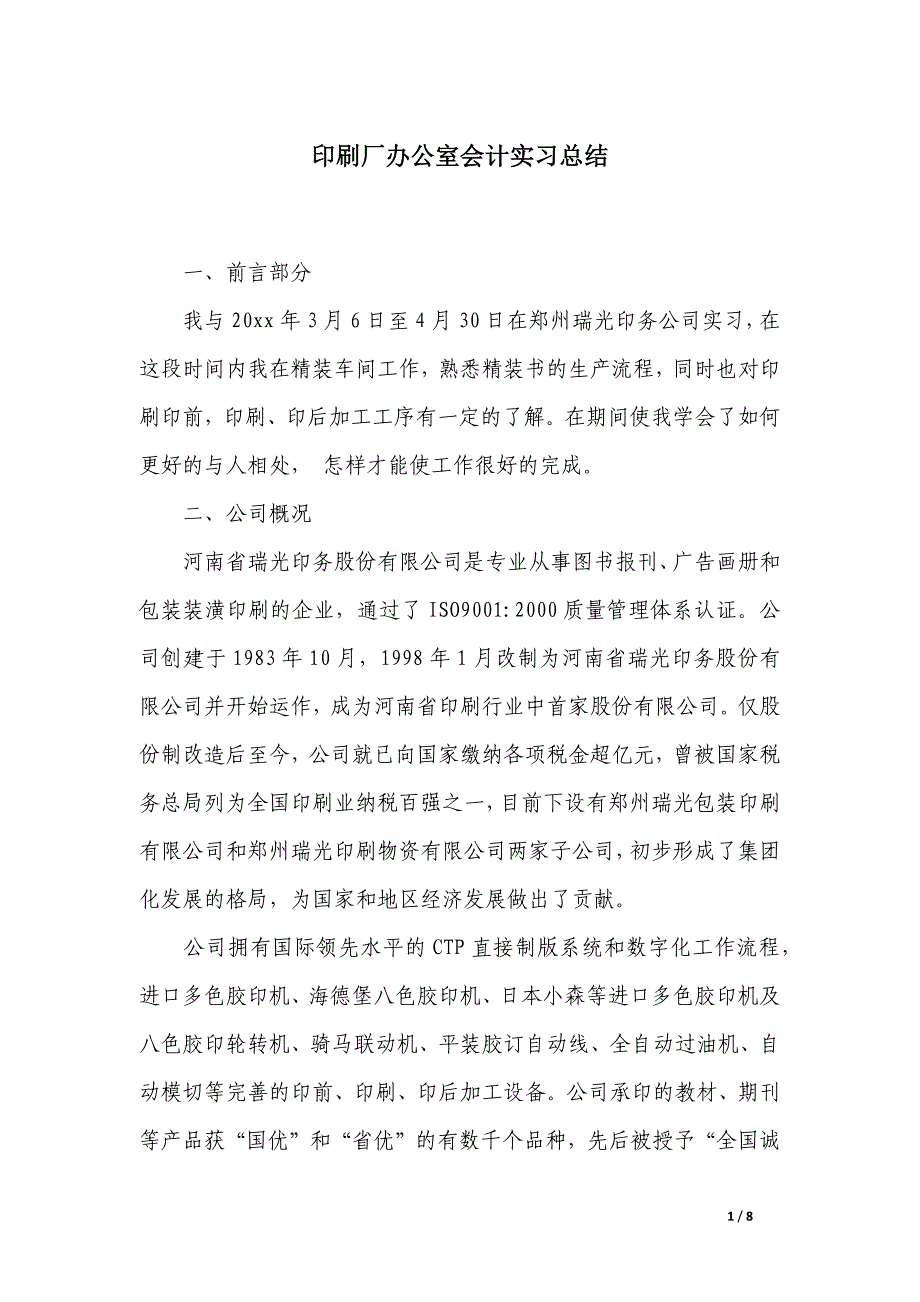 印刷厂办公室会计实习总结

一、前言部分

我与 20xx 年 3 月 6 日至 4 月 30 日在郑州瑞光印务公司实习，在这段时间内我在精装车间工作，熟悉精装书的生产流程，同时也对印刷印前，印刷、印后加工工序有一定的了解。在期间使我学会了如何更好的与人相处， 怎样才能使工作很好的完成。

二、公司概况

河南省瑞光印务股份有限公司是专业从事图书报刊、广告画册和包装装潢印刷的企业，通过了 ISO9001:2000 质量管理体系认证。公司创建于 1983 年 10 月，1998 年 1 月改制为河南省瑞光印务股份有限公司并开始运作，成为河南省印刷行业中首家股份有限公司。仅股份制改造后至今，公司就已向国家缴纳各项税金超亿元，曾被国家税务总局列为全国印刷业纳税百强之一，目前下设有郑州瑞光包装印刷有限公司和郑州瑞光印刷物资有限公司两家子公司，初步形成了集团化发展的格局，为国家和地区经济发展做出了贡献。

公司拥有国际领先水平的 CTP 直接制版系统和数字化工作流程，进口多色胶印机、海德堡八色胶印机、日本小森等进口多色胶印机及八色胶印轮转机、骑马联动机、平装胶订自动线、全自动过油机、自动模切等完善的印前、印刷、印后加工设备。公司承印的教材、期刊等产品获“国优”和“省优”的有数千个品种，先后被授予“全国诚

1 / 8